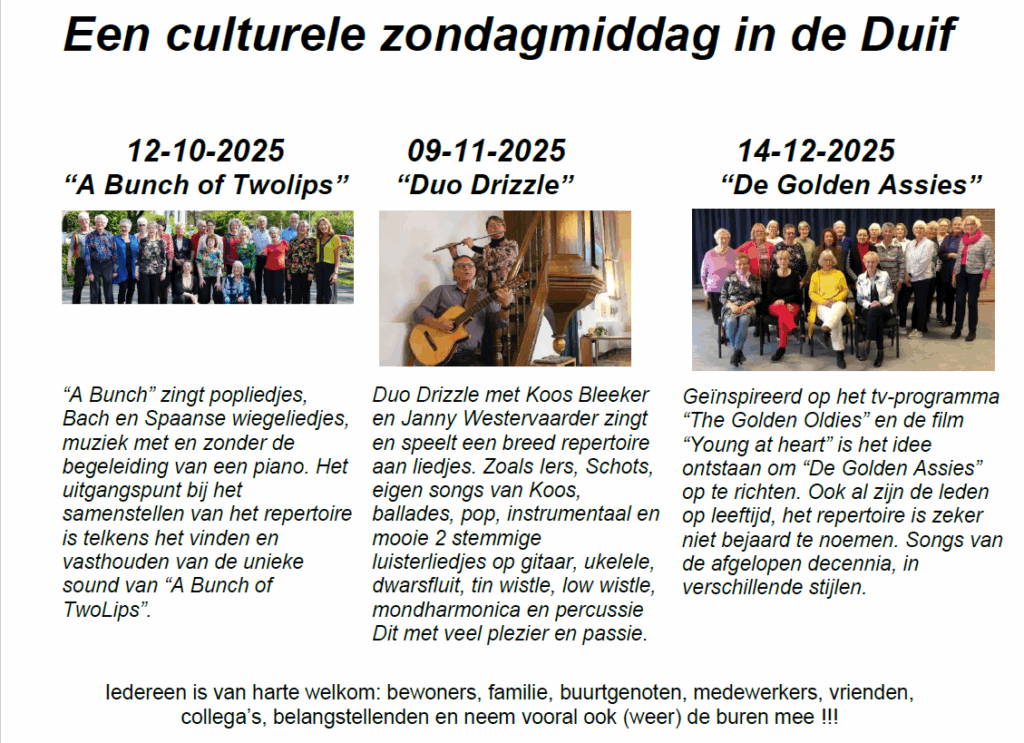 Een culturele zondagmiddag in de Duif

12-10-2025
“A Bunch of Twolips”

“A Bunch” zingt popliedjes, Bach en Spaanse wiegeliedjes, muziek met en zonder de begeleiding van een piano. Het uitgangspunt bij het samenstellen van het repertoire is telkens het vinden en vasthouden van de unieke sound van “A Bunch of TwoLips”.

09-11-2025
“Duo Drizzle”

Duo Drizzle met Koos Bleeker en Janny Westervaarder zingt en speelt een breed repertoire aan liedjes. Zoals Iers, Schots, eigen songs van Koos, ballades, pop, instrumentaal en mooie 2 stemmige luisterliedjes op gitaar, ukelele, dwarsfluit, tin wistle, low wistle, mondharmonica en percussie Dit met veel plezier en passie.

14-12-2025
“De Golden Assies”

Geïnspireerd op het tv-programma “The Golden Oldies” en de film “Young at heart” is het idee ontstaan om “De Golden Assies” op te richten. Ook al zijn de leden op leeftijd, het repertoire is zeker niet bejaard te noemen. Songs van de afgelopen decennia, in verschillende stijlen.

Iedereen is van harte welkom: bewoners, familie, buurtgenoten, medewerkers, vrienden, collega’s, belangstellenden en neem vooral ook (weer) de buren mee !!!